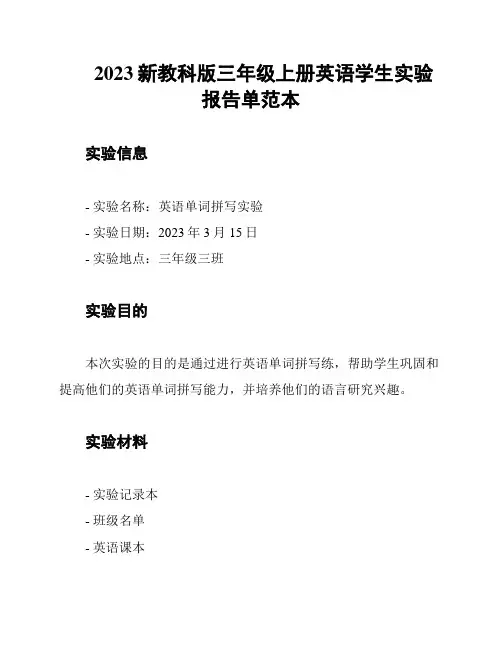 2023 新教科版三年级上册英语学生实验报告单范本

实验信息

- 实验名称：英语单词拼写实验
- 实验日期：2023 年 3 月 15 日
- 实验地点：三年级三班

实验目的

本次实验的目的是通过进行英语单词拼写练，帮助学生巩固和提高他们的英语单词拼写能力，并培养他们的语言研究兴趣。

实验材料

- 实验记录本
- 班级名单
- 英语课本